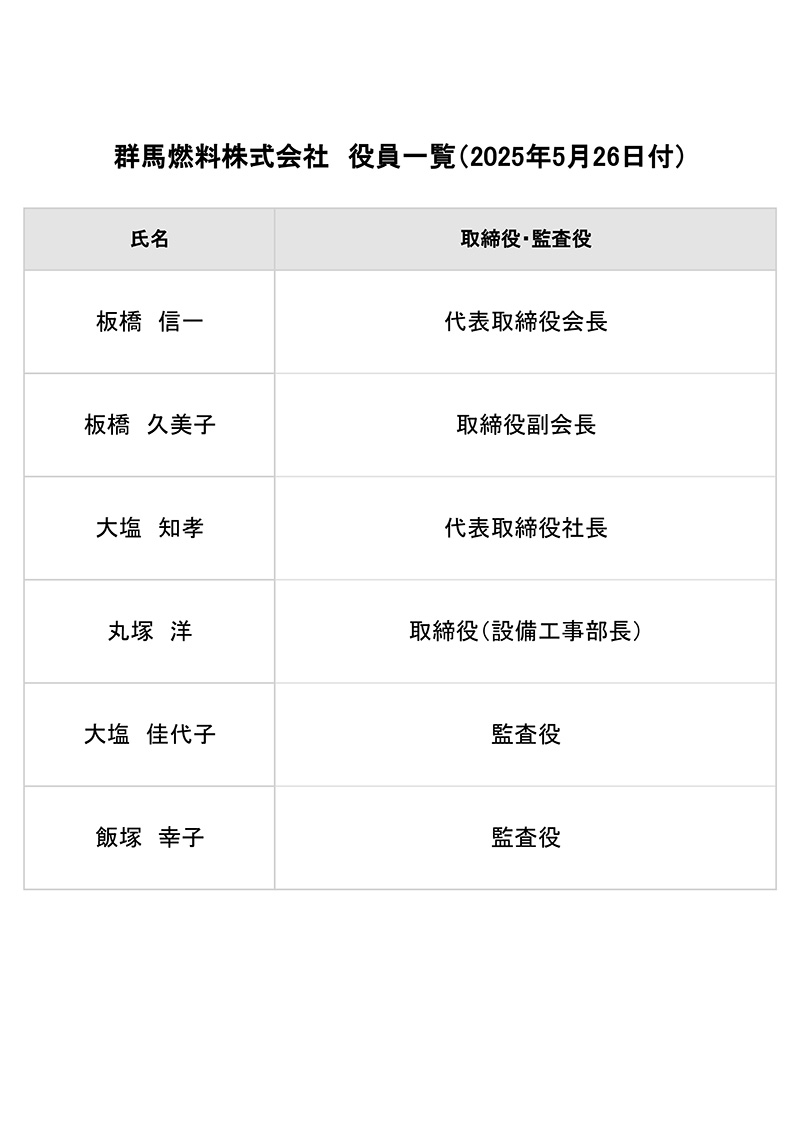 群馬燃料株式会社　役員一覧（2025年5月26日付）

| 氏名 | 取締役･監査役 |
|---|---|
| 板橋　信一 | 代表取締役会長 |
| 板橋　久美子 | 取締役副会長 |
| 大塩　知孝 | 代表取締役社長 |
| 丸塚　洋 | 取締役（設備工事部長） |
| 大塩　佳代子 | 監査役 |
| 飯塚　幸子 | 監査役 |